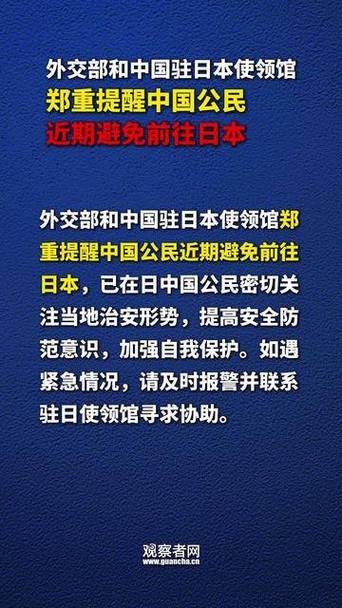 外交部和中国驻日本使领馆
郑重提醒中国公民
近期避免前往日本

外交部和中国驻日本使领馆郑重提醒中国公民近期避免前往日本，已在日中国公民密切关注当地治安形势，提高安全防范意识，加强自我保护。如遇紧急情况，请及时报警并联系驻日使领馆寻求协助。

观察者网
www.guancha.cn